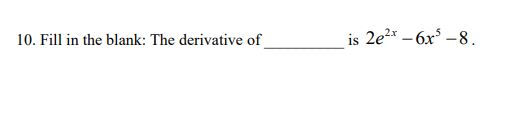 10. Fill in the blank: The derivative of __________ is $2e^{2x} - 6x^5 - 8$.